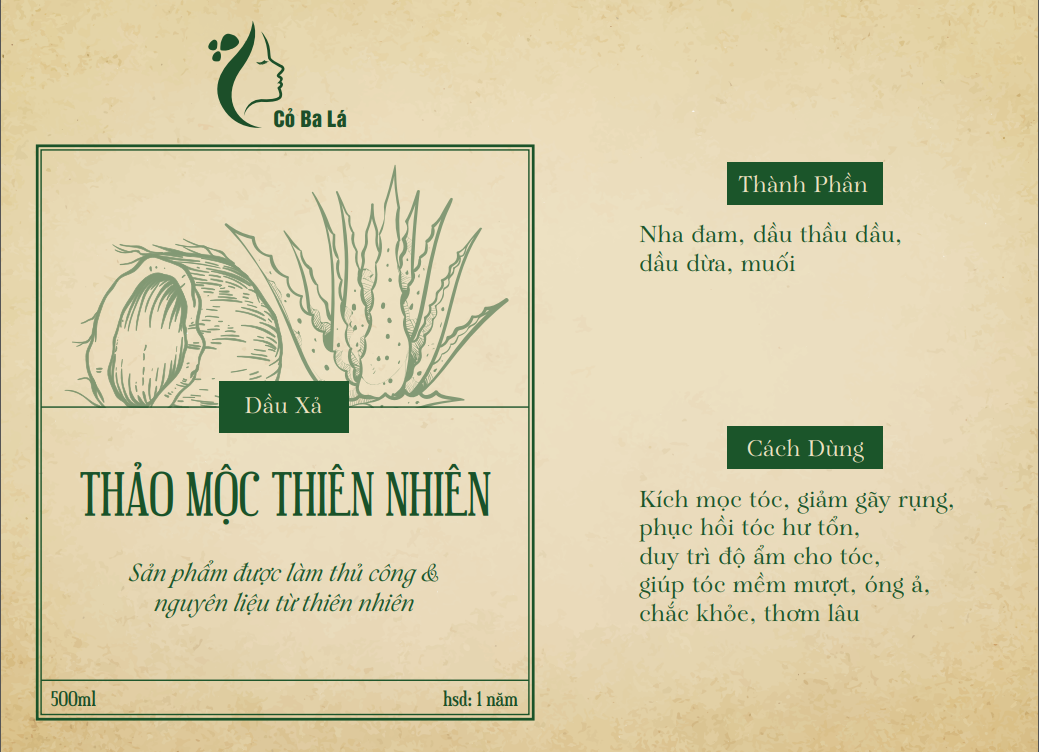 Cỏ Ba Lá

Dầu Xả

THẢO MỘC THIÊN NHIÊN

Sản phẩm được làm thủ công & nguyên liệu từ thiên nhiên

500ml

hsd: 1 năm

Thành Phần

Nha đam, dầu thầu dầu, dầu dừa, muối

Cách Dùng

Kích mọc tóc, giảm gãy rụng, phục hồi tóc hư tổn, duy trì độ ẩm cho tóc, giúp tóc mềm mượt, óng ả, chắc khỏe, thơm lâu